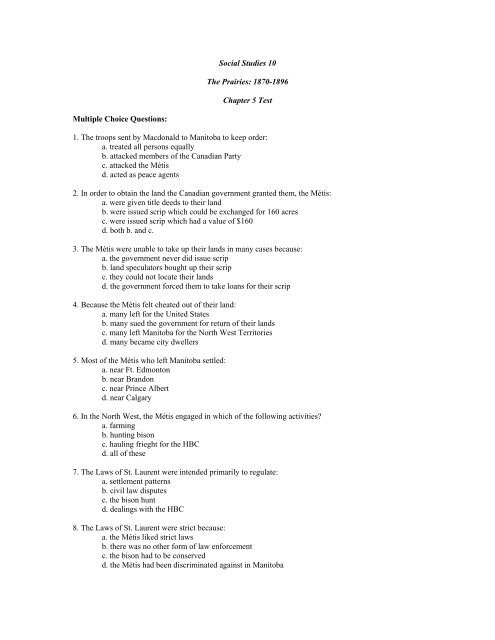 Social Studies 10

The Prairies: 1870-1896

Chapter 5 Test

Multiple Choice Questions:

1. The troops sent by Macdonald to Manitoba to keep order:
a. treated all persons equally
b. attacked members of the Canadian Party
c. attacked the Métis
d. acted as peace agents

2. In order to obtain the land the Canadian government granted them, the Métis:
a. were given title deeds to their land
b. were issued scrip which could be exchanged for 160 acres
c. were issued scrip which had a value of $160
d. both b. and c.

3. The Métis were unable to take up their lands in many cases because:
a. the government never did issue scrip
b. land speculators bought up their scrip
c. they could not locate their lands
d. the government forced them to take loans for their scrip

4. Because the Métis felt cheated out of their land:
a. many left for the United States
b. many sued the government for return of their lands
c. many left Manitoba for the North West Territories
d. many became city dwellers

5. Most of the Métis who left Manitoba settled:
a. near Ft. Edmonton
b. near Brandon
c. near Prince Albert
d. near Calgary

6. In the North West, the Métis engaged in which of the following activities?
a. farming
b. hunting bison
c. hauling frieght for the HBC
d. all of these

7. The Laws of St. Laurent were intended primarily to regulate:
a. settlement patterns
b. civil law disputes
c. the bison hunt
d. dealings with the HBC

8. The Laws of St. Laurent were strict because:
a. the Métis liked strict laws
b. there was no other form of law enforcement
c. the bison had to be conserved
d. the Métis had been discriminated against in Manitoba